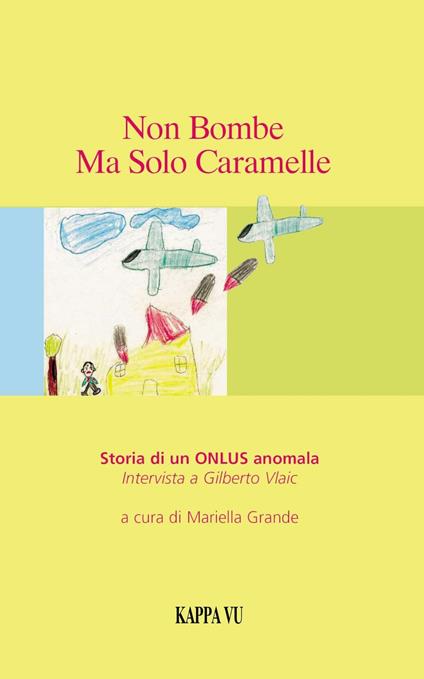 Non Bombe
Ma Solo Caramelle

Storia di un ONLUS anomala
Intervista a Gilberto Vlaic

a cura di Mariella Grande

KAPPA VU